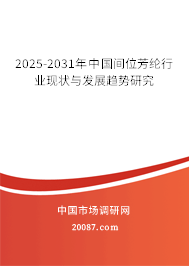 2025-2031年中国间位芳纶行业现状与发展趋势研究

中国市场调研网

20087.com